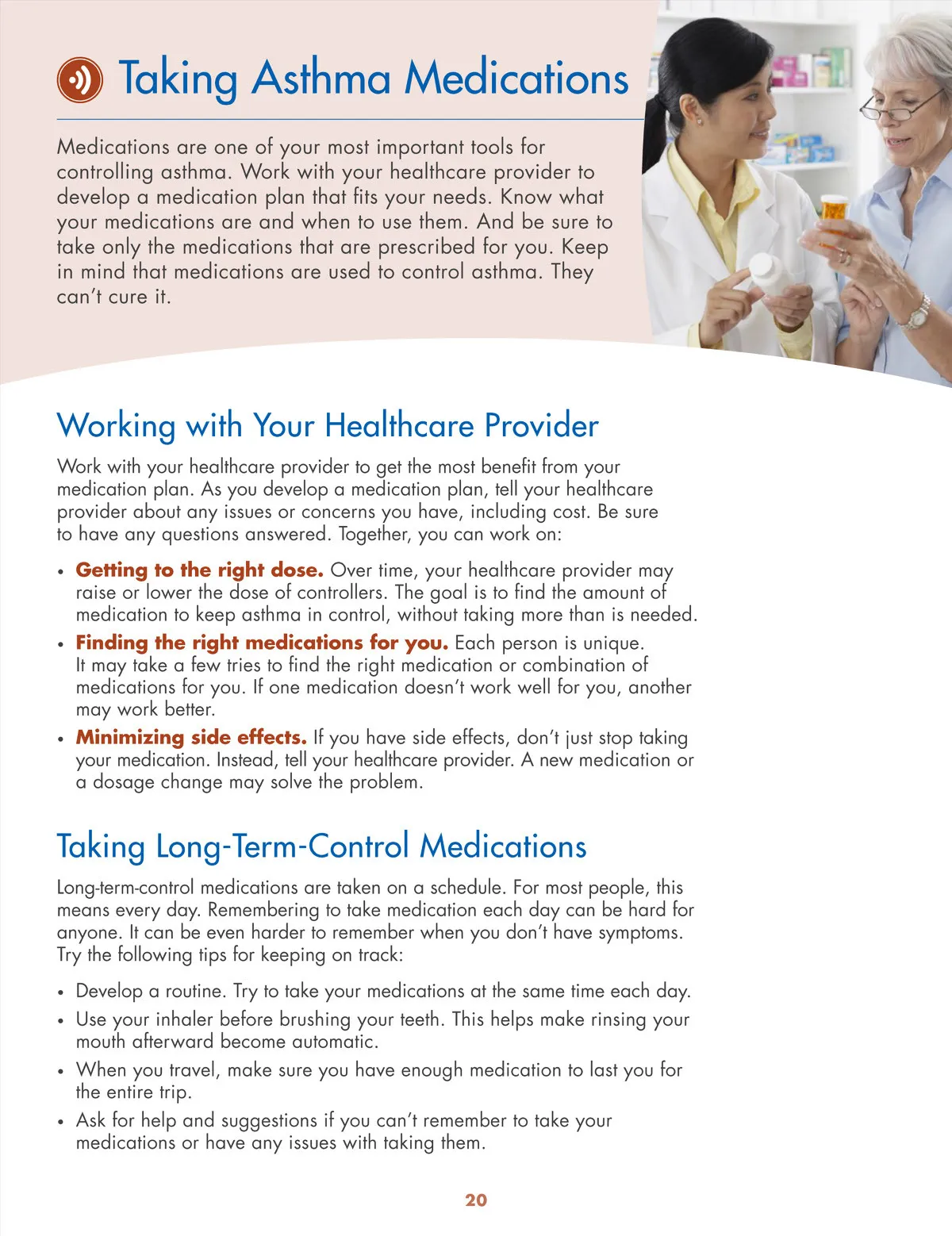 Taking Asthma Medications

Medications are one of your most important tools for controlling asthma. Work with your healthcare provider to develop a medication plan that fits your needs. Know what your medications are and when to use them. And be sure to take only the medications that are prescribed for you. Keep in mind that medications are used to control asthma. They can't cure it.

Working with Your Healthcare Provider

Work with your healthcare provider to get the most benefit from your medication plan. As you develop a medication plan, tell your healthcare provider about any issues or concerns you have, including cost. Be sure to have any questions answered. Together, you can work on:

• Getting to the right dose. Over time, your healthcare provider may raise or lower the dose of controllers. The goal is to find the amount of medication to keep asthma in control, without taking more than is needed.
• Finding the right medications for you. Each person is unique. It may take a few tries to find the right medication or combination of medications for you. If one medication doesn't work well for you, another may work better.
• Minimizing side effects. If you have side effects, don't just stop taking your medication. Instead, tell your healthcare provider. A new medication or a dosage change may solve the problem.

Taking Long-Term-Control Medications

Long-term-control medications are taken on a schedule. For most people, this means every day. Remembering to take medication each day can be hard for anyone. It can be even harder to remember when you don't have symptoms. Try the following tips for keeping on track:

• Develop a routine. Try to take your medications at the same time each day.
• Use your inhaler before brushing your teeth. This helps make rinsing your mouth afterward become automatic.
• When you travel, make sure you have enough medication to last you for the entire trip.
• Ask for help and suggestions if you can't remember to take your medications or have any issues with taking them.

20